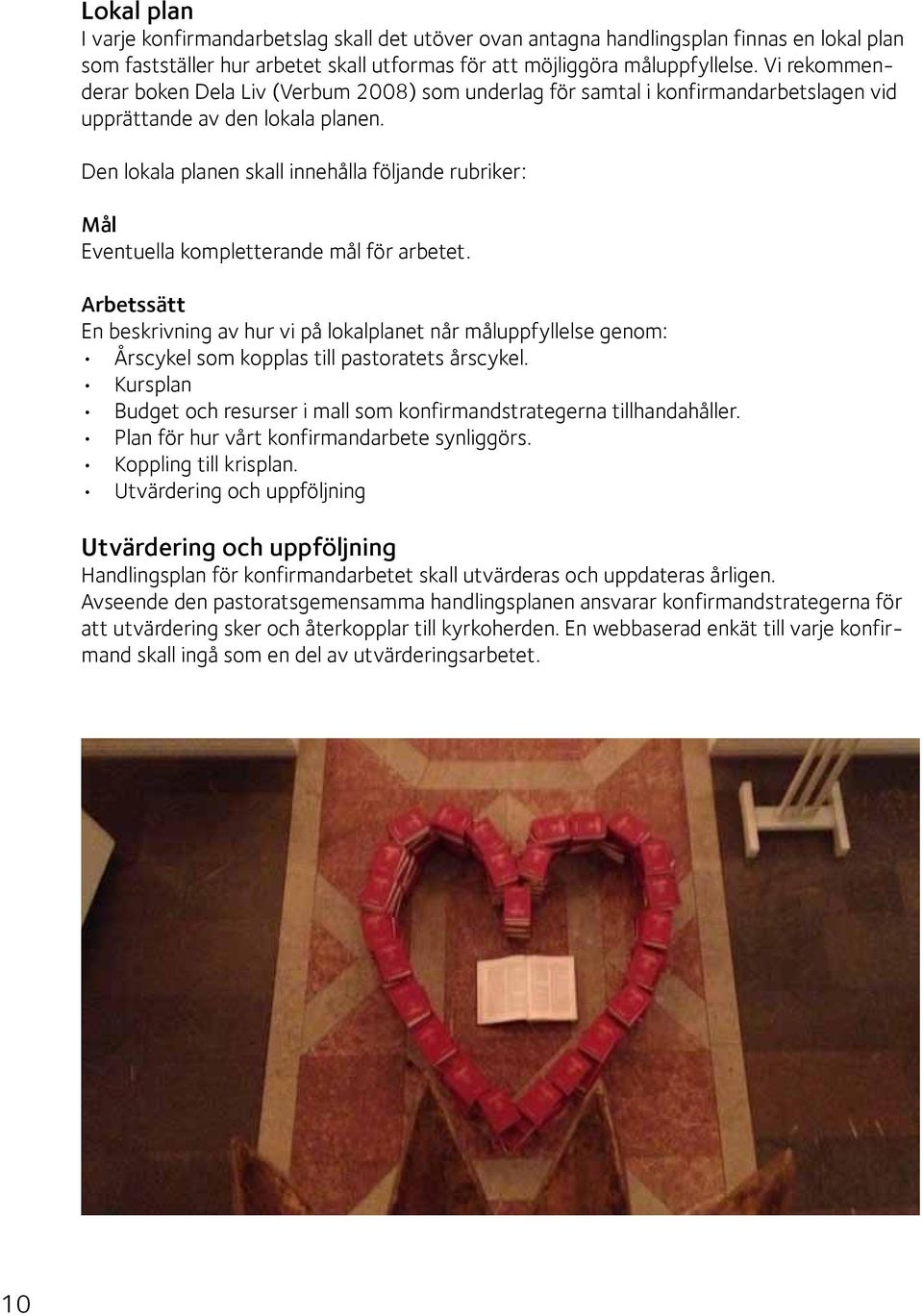 Lokal plan
I varje konfirmandarbetslag skall det utöver ovan antagna handlingsplan finnas en lokal plan som fastställer hur arbetet skall utformas för att möjliggöra måluppfyllelse. Vi rekommenderar boken Dela Liv (Verbum 2008) som underlag för samtal i konfirmandarbetslagen vid upprättande av den lokala planen.

Den lokala planen skall innehålla följande rubriker:

Mål
Eventuella kompletterande mål för arbetet.

Arbetssätt
En beskrivning av hur vi på lokalplanet når måluppfyllelse genom:
• Årscykel som kopplas till pastoratets årscykel.
• Kursplan
• Budget och resurser i mall som konfirmandstrategerna tillhandahåller.
• Plan för hur vårt konfirmandarbete synliggörs.
• Koppling till krisplan.
• Utvärdering och uppföljning

Utvärdering och uppföljning
Handlingsplan för konfirmandarbetet skall utvärderas och uppdateras årligen.
Avseende den pastoratsgemensamma handlingsplanen ansvarar konfirmandstrategerna för att utvärdering sker och återkopplar till kyrkoherden. En webbaserad enkät till varje konfirmand skall ingå som en del av utvärderingsarbetet.

10